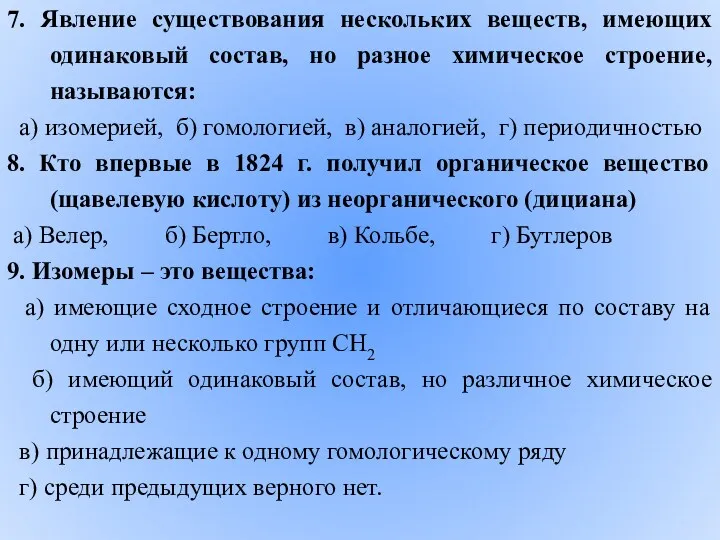 7. Явление существования нескольких веществ, имеющих одинаковый состав, но разное химическое строение, называются:

а) изомерией, б) гомологией, в) аналогией, г) периодичностью

8. Кто впервые в 1824 г. получил органическое вещество (щавелевую кислоту) из неорганического (дициана)

а) Велер, б) Бертло, в) Кольбе, г) Бутлеров

9. Изомеры – это вещества:

а) имеющие сходное строение и отличающиеся по составу на одну или несколько групп $CH_2$

б) имеющий одинаковый состав, но различное химическое строение

в) принадлежащие к одному гомологическому ряду

г) среди предыдущих верного нет.